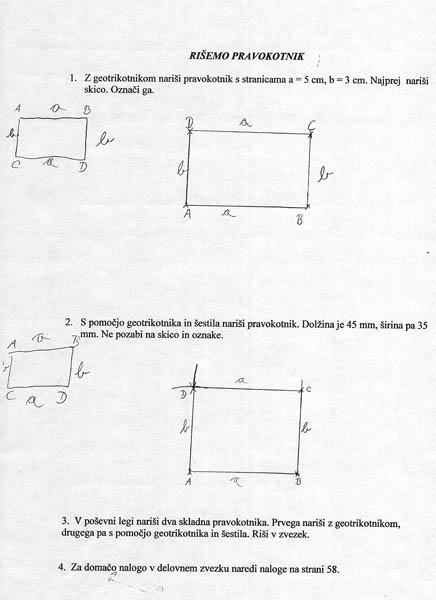 RIŠEMO PRAVOKOTNIK

1. Z geotrikotnikom nariši pravokotnik s stranicama a = 5 cm, b = 3 cm. Najprej nariši skico. Označi ga.

A a B
b b
C a D

D a C
b b
A a B

2. S pomočjo geotrikotnika in šestila nariši pravokotnik. Dolžina je 45 mm, širina pa 35 mm. Ne pozabi na skico in oznake.

A a B
b b
C a D

D a C
b b
A a B

3. V poševni legi nariši dva skladna pravokotnika. Prvega nariši z geotrikotnikom, drugega pa s pomočjo geotrikotnika in šestila. Riši v zvezek.

4. Za domačo nalogo v delovnem zvezku naredi naloge na strani 58.